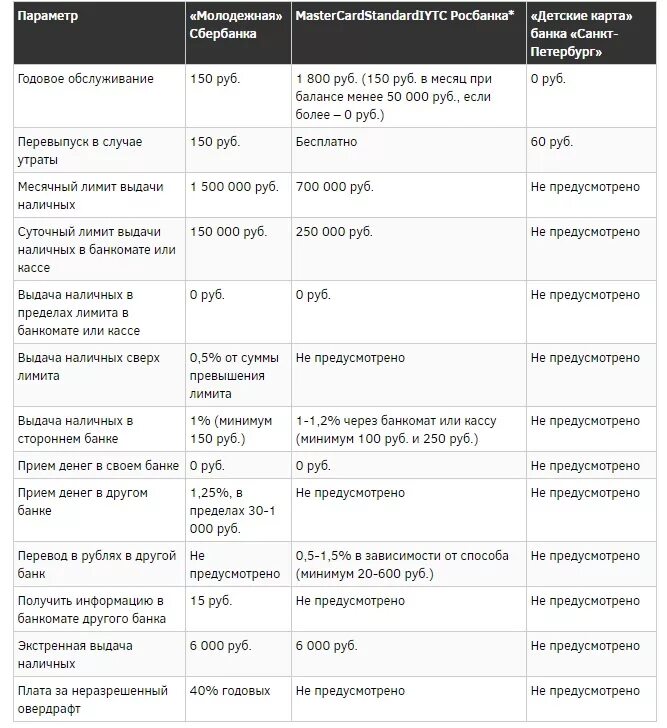 | Параметр | «Молодежная» Сбербанка | MasterCardStandardIYTC Росбанка* | «Детские карта» банка «Санкт-Петербург» |
|---|---|---|---|
| Годовое обслуживание | 150 руб. | 1 800 руб. (150 руб. в месяц при балансе менее 50 000 руб., если более – 0 руб.) | 0 руб. |
| Перевыпуск в случае утраты | 150 руб. | Бесплатно | 60 руб. |
| Месячный лимит выдачи наличных | 1 500 000 руб. | 700 000 руб. | Не предусмотрено |
| Суточный лимит выдачи наличных в банкомате или кассе | 150 000 руб. | 250 000 руб. | Не предусмотрено |
| Выдача наличных в пределах лимита в банкомате или кассе | 0 руб. | 0 руб. | Не предусмотрено |
| Выдача наличных сверх лимита | 0,5% от суммы превышения лимита | Не предусмотрено | Не предусмотрено |
| Выдача наличных в стороннем банке | 1% (минимум 150 руб.) | 1-1,2% через банкомат или кассу (минимум 100 руб. и 250 руб.) | Не предусмотрено |
| Прием денег в своем банке | 0 руб. | 0 руб. | Не предусмотрено |
| Прием денег в другом банке | 1,25%, в пределах 30-1 000 руб. | Не предусмотрено | Не предусмотрено |
| Перевод в рублях в другой банк | Не предусмотрено | 0,5-1,5% в зависимости от способа (минимум 20-600 руб.) | Не предусмотрено |
| Получить информацию в банкомате другого банка | 15 руб. | Не предусмотрено | Не предусмотрено |
| Экстренная выдача наличных | 6 000 руб. | 6 000 руб. | Не предусмотрено |
| Плата за неразрешенный овердрафт | 40% годовых | Не предусмотрено | Не предусмотрено |